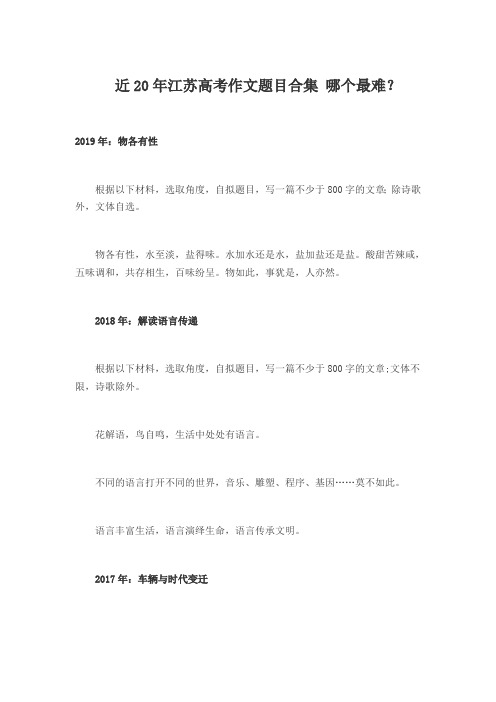 近20年江苏高考作文题目合集 哪个最难？

2019年：物各有性

根据以下材料，选取角度，自拟题目，写一篇不少于800字的文章；除诗歌外，文体自选。

物各有性，水至淡，盐得味。水加水还是水，盐加盐还是盐。酸甜苦辣咸，五味调和，共存相生，百味纷呈。物如此，事犹是，人亦然。

2018年：解读语言传递

根据以下材料，选取角度，自拟题目，写一篇不少于800字的文章；文体不限，诗歌除外。

花解语，鸟自鸣，生活中处处有语言。

不同的语言打开不同的世界，音乐、雕塑、程序、基因……莫不如此。

语言丰富生活，语言演绎生命，语言传承文明。

2017年：车辆与时代变迁